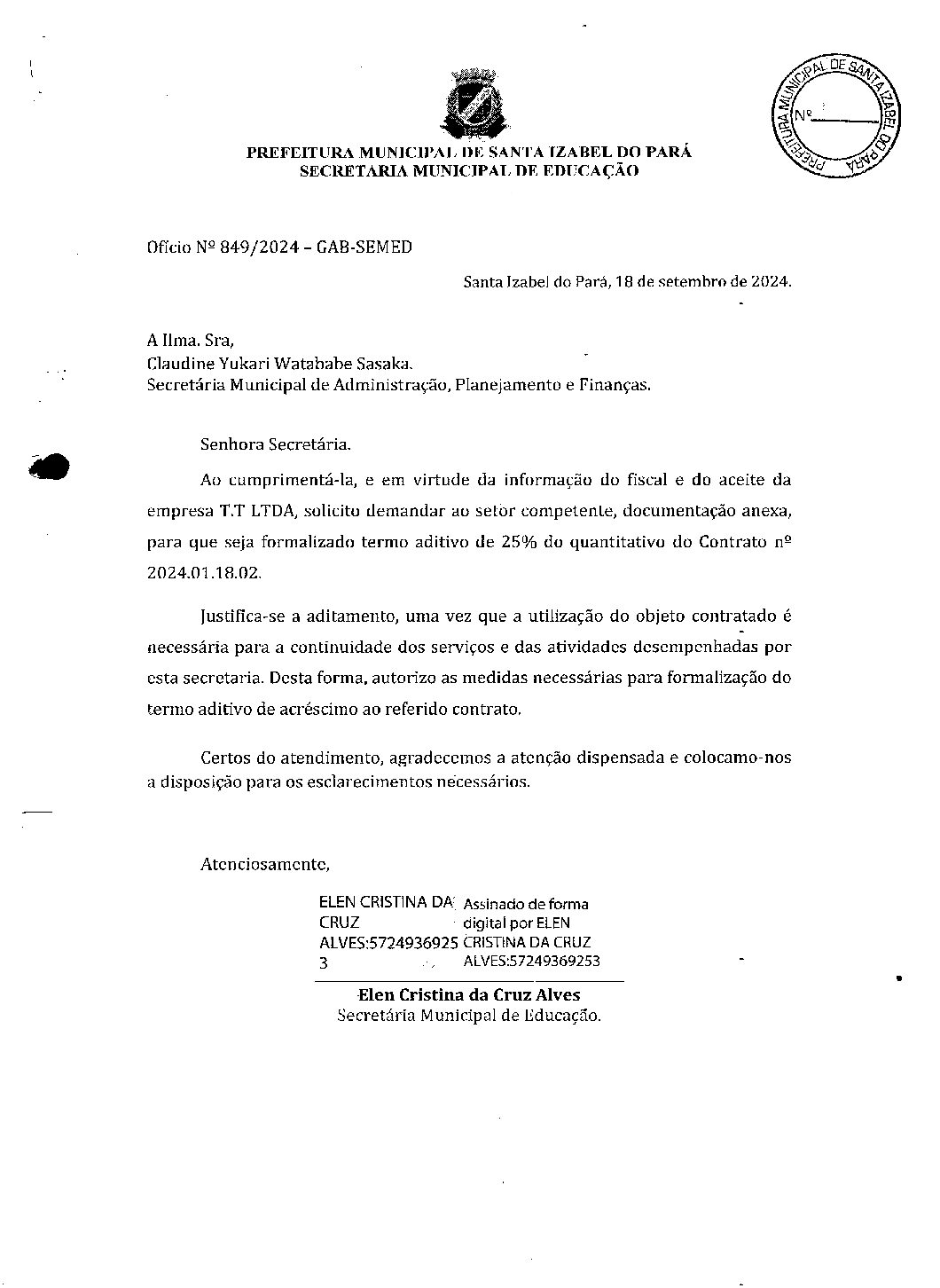 PREFEITURA MUNICIPAL DE SANTA IZABEL DO PARÁ
SECRETARIA MUNICIPAL DE EDUCAÇÃO

PREFEITURA MUNICIPAL DE SANTA IZABEL DO PARÁ
Nº

Ofício Nº 849/2024 – GAB-SEMED

Santa Izabel do Pará, 18 de setembro de 2024.

A Ilma. Sra,
Claudine Yukari Watababe Sasaka.
Secretária Municipal de Administração, Planejamento e Finanças.

Senhora Secretária.

Ao cumprimentá-la, e em virtude da informação do fiscal e do aceite da empresa T.T LTDA, solicito demandar ao setor competente, documentação anexa, para que seja formalizado termo aditivo de 25% do quantitativo do Contrato nº 2024.01.18.02.

Justifica-se a aditamento, uma vez que a utilização do objeto contratado é necessária para a continuidade dos serviços e das atividades desempenhadas por esta secretaria. Desta forma, autorizo as medidas necessárias para formalização do termo aditivo de acréscimo ao referido contrato.

Certos do atendimento, agradecemos a atenção dispensada e colocamo-nos a disposição para os esclarecimentos necessários.

Atenciosamente,

ELEN CRISTINA DA CRUZ ALVES:57249369253
Assinado de forma digital por ELEN CRISTINA DA CRUZ ALVES:57249369253

Elen Cristina da Cruz Alves
Secretária Municipal de Educação.